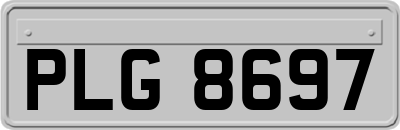 PLG 8697